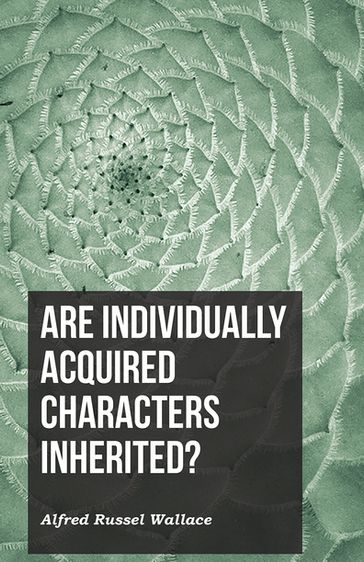 ARE INDIVIDUALLY ACQUIRED CHARACTERS INHERITED?

Alfred Russel Wallace